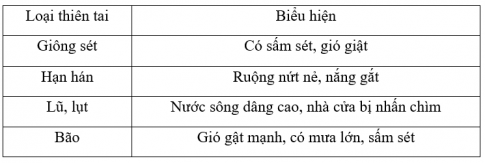 | Loại thiên tai | Biểu hiện |
|---|---|
| Giông sét | Có sấm sét, gió giật |
| Hạn hán | Ruộng nứt nẻ, nắng gắt |
| Lũ, lụt | Nước sông dâng cao, nhà cửa bị nhấn chìm |
| Bão | Gió gật mạnh, có mưa lớn, sấm sét |